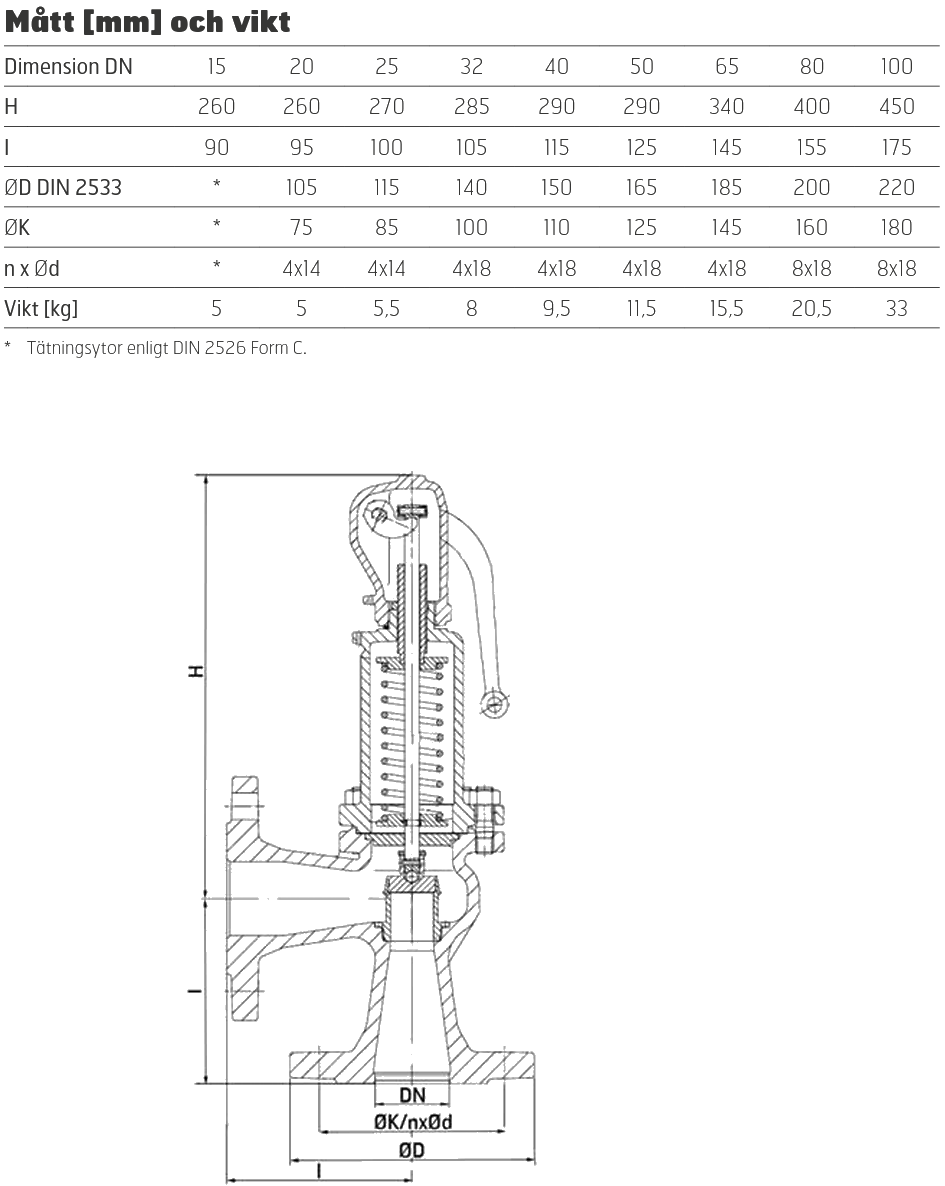 Mått [mm] och vikt

| Dimension DN | 15 | 20 | 25 | 32 | 40 | 50 | 65 | 80 | 100 |
|---|---|---|---|---|---|---|---|---|---|
| H | 260 | 260 | 270 | 285 | 290 | 290 | 340 | 400 | 450 |
| l | 90 | 95 | 100 | 105 | 115 | 125 | 145 | 155 | 175 |
| ØD DIN 2533 | * | 105 | 115 | 140 | 150 | 165 | 185 | 200 | 220 |
| ØK | * | 75 | 85 | 100 | 110 | 125 | 145 | 160 | 180 |
| n x Ød | * | 4x14 | 4x14 | 4x18 | 4x18 | 4x18 | 4x18 | 8x18 | 8x18 |
| Vikt [kg] | 5 | 5 | 5,5 | 8 | 9,5 | 11,5 | 15,5 | 20,5 | 33 |

* Tätningsytor enligt DIN 2526 Form C.

H
l
DN
ØK/nxØd
ØD
l